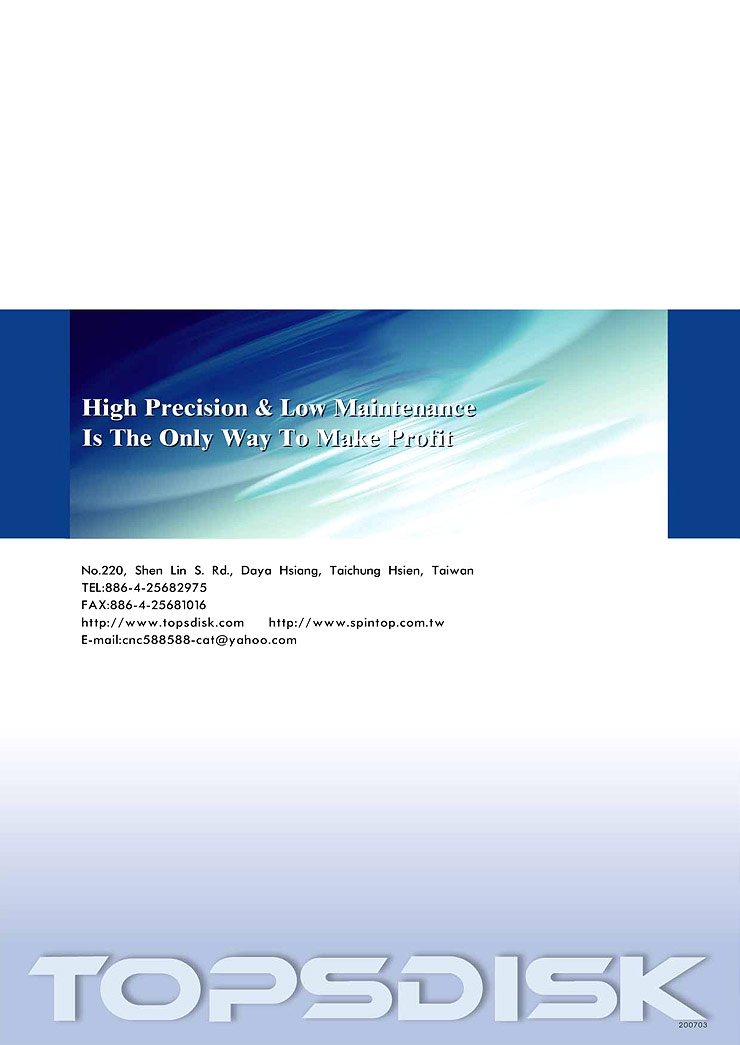 High Precision & Low Maintenance
Is The Only Way To Make Profit

No.220, Shen Lin S. Rd., Daya Hsiang, Taichung Hsien, Taiwan
TEL:886-4-25682975
FAX:886-4-25681016
http://www.topsdisk.com http://www.spintop.com.tw
E-mail:cnc588588-cat@yahoo.com

TOPSDISK

200703